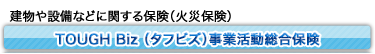 建物や設備などに関する保険（火災保険）

TOUGH Biz（タフビズ）事業活動総合保険